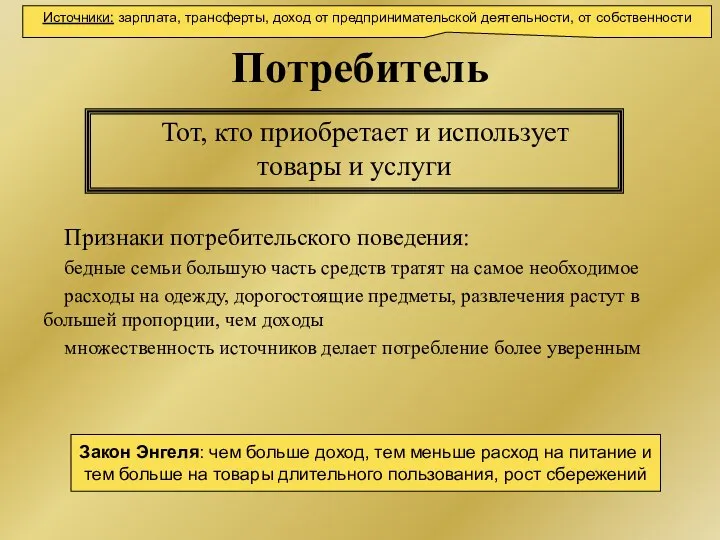 Источники: зарплата, трансферты, доход от предпринимательской деятельности, от собственности

Потребитель

Тот, кто приобретает и использует товары и услуги

Признаки потребительского поведения:

бедные семьи большую часть средств тратят на самое необходимое

расходы на одежду, дорогостоящие предметы, развлечения растут в большей пропорции, чем доходы

множественность источников делает потребление более уверенным

Закон Энгеля: чем больше доход, тем меньше расход на питание и тем больше на товары длительного пользования, рост сбережений